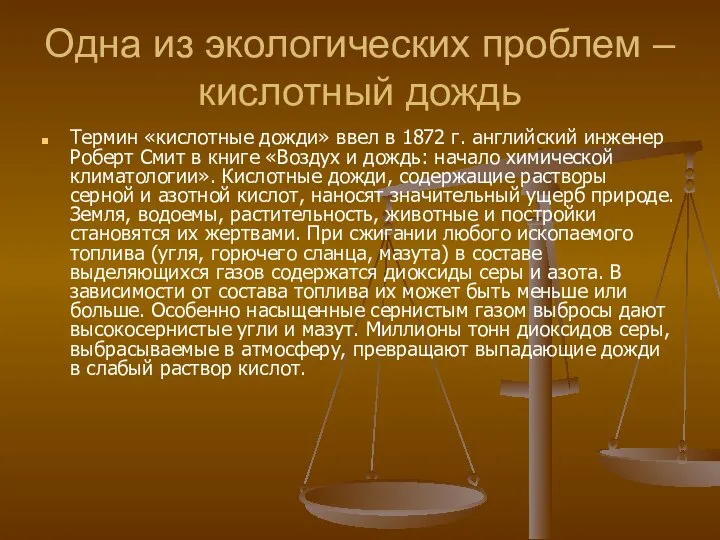 Одна из экологических проблем – кислотный дождь

Термин «кислотные дожди» ввел в 1872 г. английский инженер Роберт Смит в книге «Воздух и дождь: начало химической климатологии». Кислотные дожди, содержащие растворы серной и азотной кислот, наносят значительный ущерб природе. Земля, водоемы, растительность, животные и постройки становятся их жертвами. При сжигании любого ископаемого топлива (угля, горючего сланца, мазута) в составе выделяющихся газов содержатся диоксиды серы и азота. В зависимости от состава топлива их может быть меньше или больше. Особенно насыщенные сернистым газом выбросы дают высокосернистые угли и мазут. Миллионы тонн диоксидов серы, выбрасываемые в атмосферу, превращают выпадающие дожди в слабый раствор кислот.